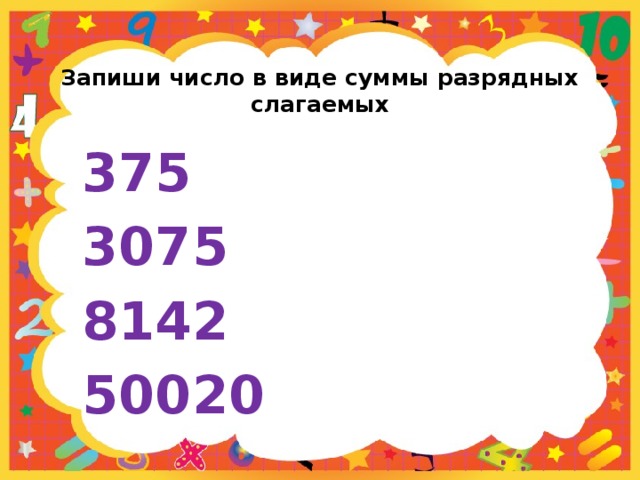 Запиши число в виде суммы разрядных слагаемых

375

3075

8142

50020